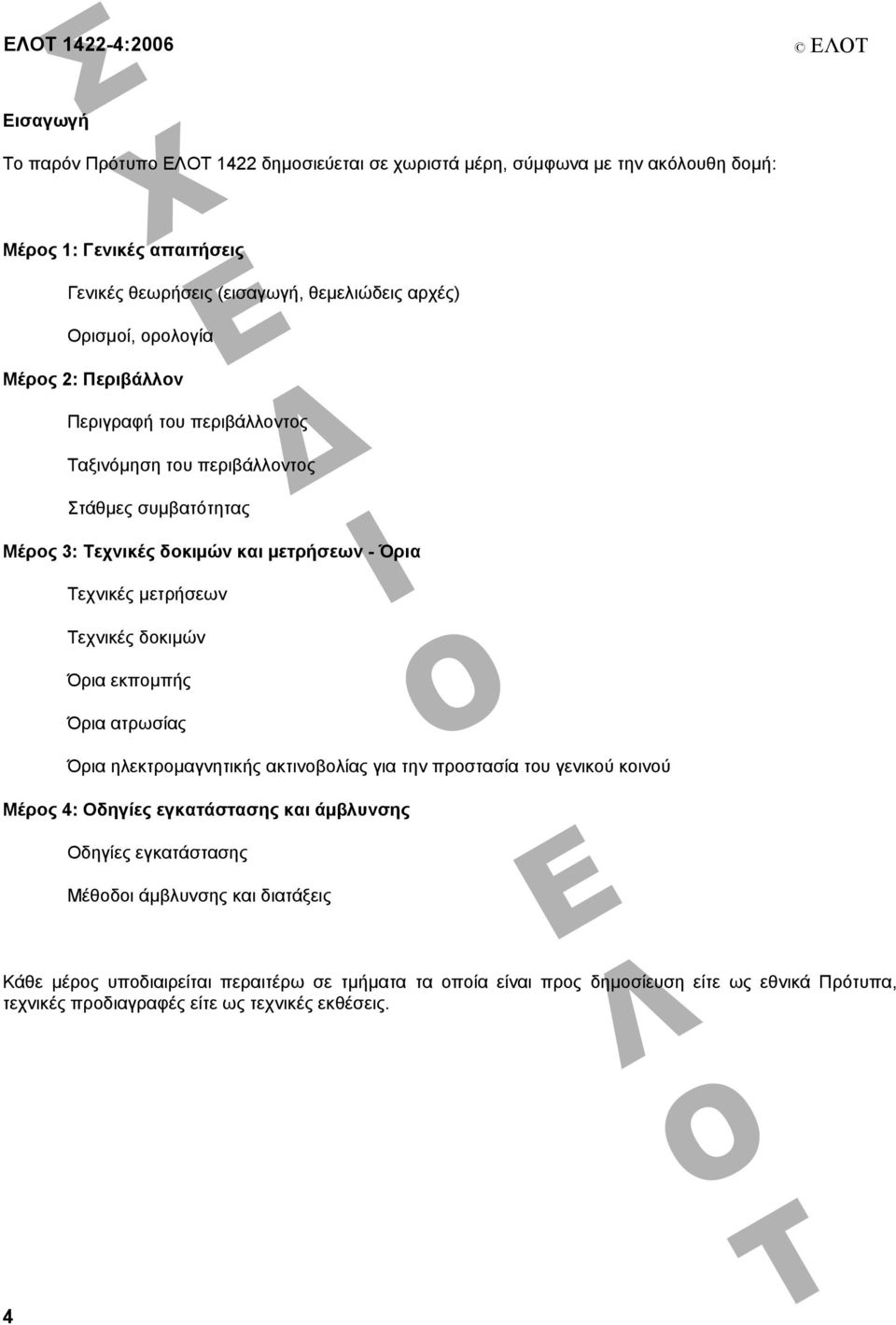 ΕΛΟΤ 1422-4:2006

© ΕΛΟΤ

ΣΧΕΔΙΟ ΕΛΟΤ

Εισαγωγή

Το παρόν Πρότυπο ΕΛΟΤ 1422 δημοσιεύεται σε χωριστά μέρη, σύμφωνα με την ακόλουθη δομή:

Μέρος 1: Γενικές απαιτήσεις

Γενικές θεωρήσεις (εισαγωγή, θεμελιώδεις αρχές)

Ορισμοί, ορολογία

Μέρος 2: Περιβάλλον

Περιγραφή του περιβάλλοντος

Ταξινόμηση του περιβάλλοντος

Στάθμες συμβατότητας

Μέρος 3: Τεχνικές δοκιμών και μετρήσεων - Όρια

Τεχνικές μετρήσεων

Τεχνικές δοκιμών

Όρια εκπομπής

Όρια ατρωσίας

Όρια ηλεκτρομαγνητικής ακτινοβολίας για την προστασία του γενικού κοινού

Μέρος 4: Οδηγίες εγκατάστασης και άμβλυνσης

Οδηγίες εγκατάστασης

Μέθοδοι άμβλυνσης και διατάξεις

Κάθε μέρος υποδιαιρείται περαιτέρω σε τμήματα τα οποία είναι προς δημοσίευση είτε ως εθνικά Πρότυπα, τεχνικές προδιαγραφές είτε ως τεχνικές εκθέσεις.

4